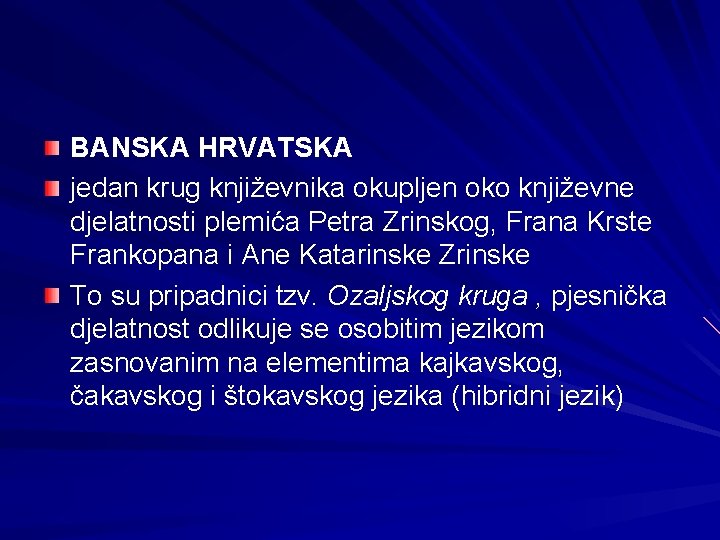 BANSKA HRVATSKA

jedan krug književnika okupljen oko književne djelatnosti plemića Petra Zrinskog, Frana Krste Frankopana i Ane Katarinske Zrinske

To su pripadnici tzv. Ozaljskog kruga , pjesnička djelatnost odlikuje se osobitim jezikom zasnovanim na elementima kajkavskog, čakavskog i štokavskog jezika (hibridni jezik)